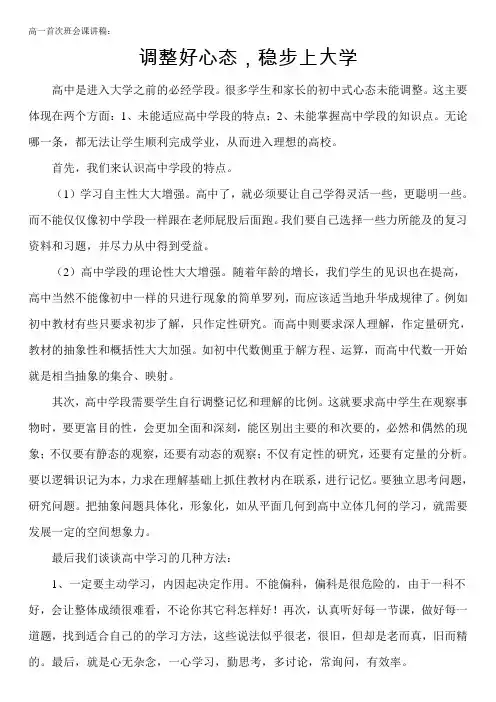 高一首次班会课讲稿：

调整好心态，稳步上大学

高中是进入大学之前的必经学段。很多学生和家长的初中式心态未能调整。这主要体现在两个方面：1、未能适应高中学段的特点；2、未能掌握高中学段的知识点。无论哪一条，都无法让学生顺利完成学业，从而进入理想的高校。

首先，我们来认识高中学段的特点。

（1）学习自主性大大增强。高中了，就必须要让自己学得灵活一些，更聪明一些。而不能仅仅像初中学段一样跟在老师屁股后面跑。我们要自己选择一些力所能及的复习资料和习题，并尽力从中得到受益。

（2）高中学段的理论性大大增强。随着年龄的增长，我们学生的见识也在提高，高中当然不能像初中一样的只进行现象的简单罗列，而应该适当地升华成规律了。例如初中教材有些只要求初步了解，只作定性研究。而高中则要求深入理解，作定量研究，教材的抽象性和概括性大大加强。如初中代数侧重于解方程、运算，而高中代数一开始就是相当抽象的集合、映射。

其次，高中学段需要学生自行调整记忆和理解的比例。这就要求高中学生在观察事物时，要更富目的性，会更加全面和深刻，能区别出主要的和次要的，必然和偶然的现象；不仅要有静态的观察，还要有动态的观察；不仅有定性的研究，还要有定量的分析。要以逻辑识记为本，力求在理解基础上抓住教材内在联系，进行记忆。要独立思考问题，研究问题。把抽象问题具体化，形象化，如从平面几何到高中立体几何的学习，就需要发展一定的空间想象力。

最后我们谈谈高中学习的几种方法：

1、一定要主动学习，内因起决定作用。不能偏科，偏科是很危险的，由于一科不好，会让整体成绩很难看，不论你其它科怎样好！再次，认真听好每一节课，做好每一道题，找到适合自己的的学习方法，这些说法似乎很老，很旧，但却是老而真，旧而精的。最后，就是心无杂念，一心学习，勤思考，多讨论，常询问，有效率。